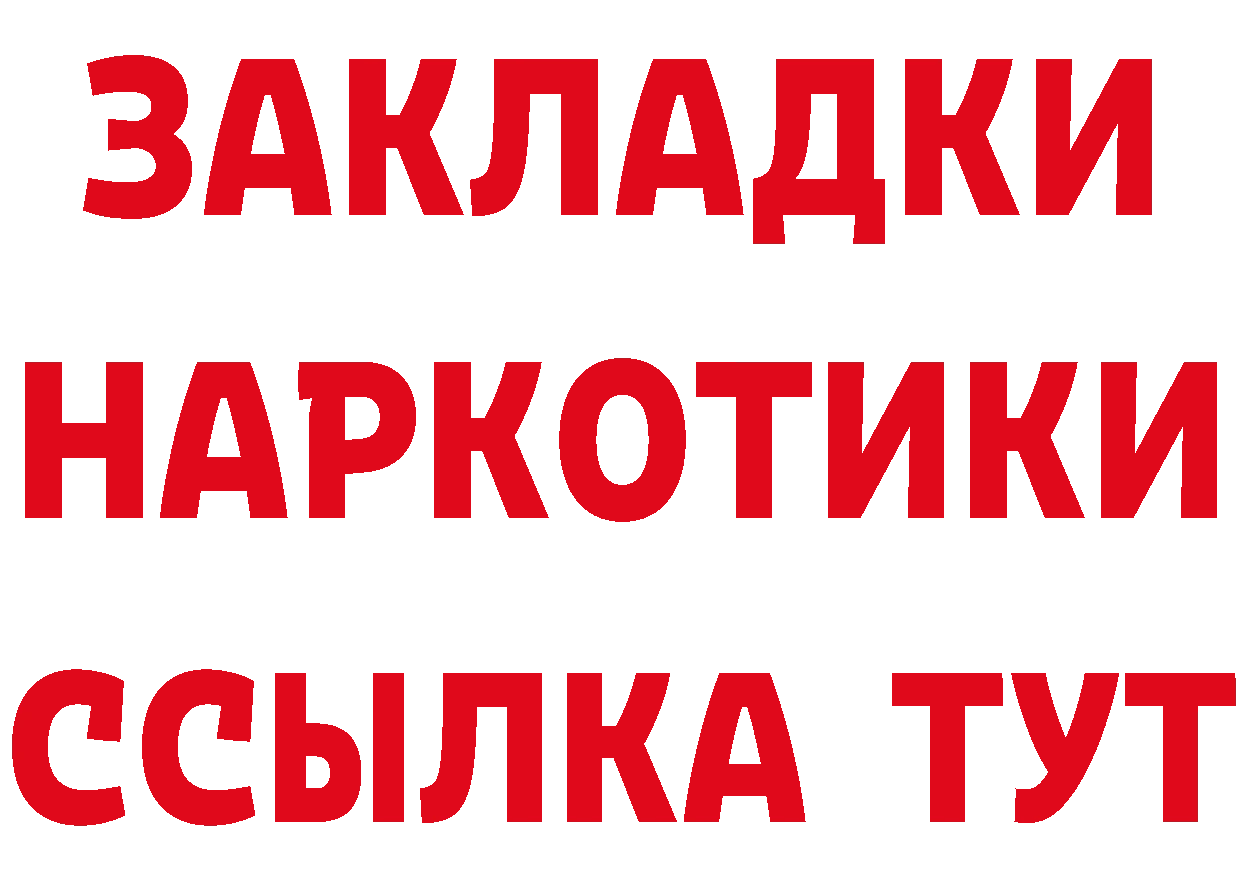 ЗАКЛАДКИ НАРКОТИКИ ССЫЛКА ТУТ